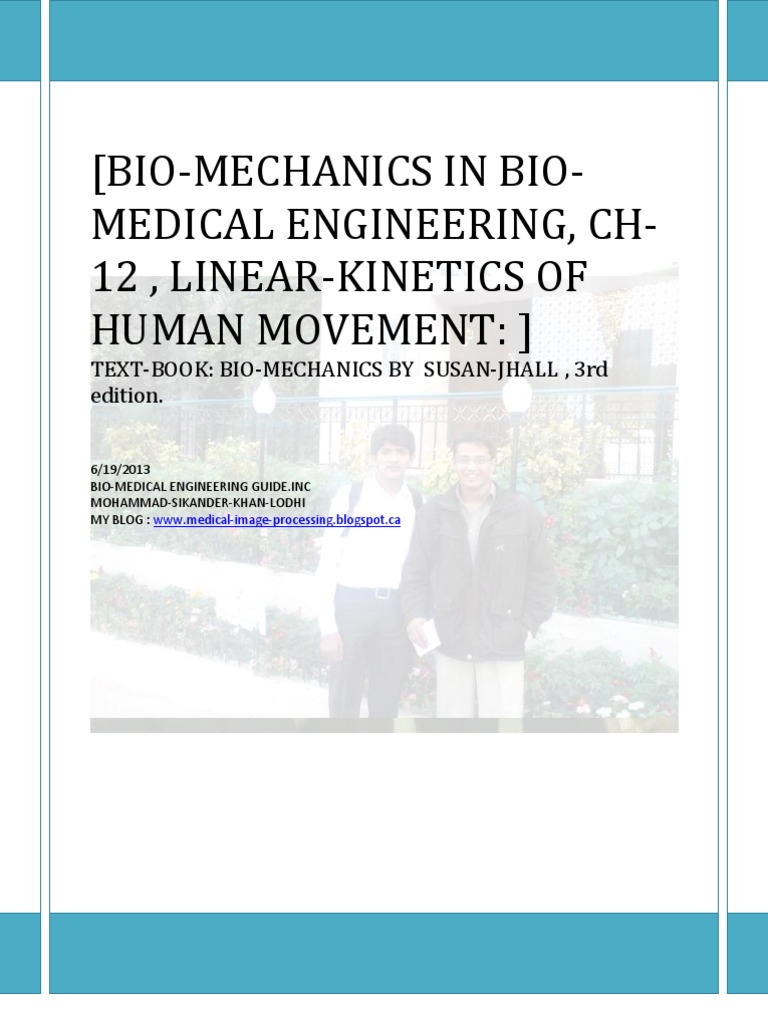 [BIO-MECHANICS IN BIO-MEDICAL ENGINEERING, CH-12 , LINEAR-KINETICS OF HUMAN MOVEMENT: ]

TEXT-BOOK: BIO-MECHANICS BY SUSAN-JHALL , 3rd edition.

6/19/2013
BIO-MEDICAL ENGINEERING GUIDE.INC
MOHAMMAD-SIKANDER-KHAN-LODHI
MY BLOG : www.medical-image-processing.blogspot.ca